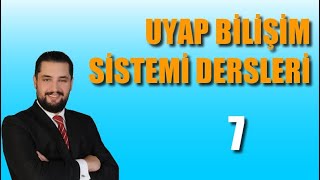 UYAP BİLİŞİM SİSTEMİ DERSLERİ

7